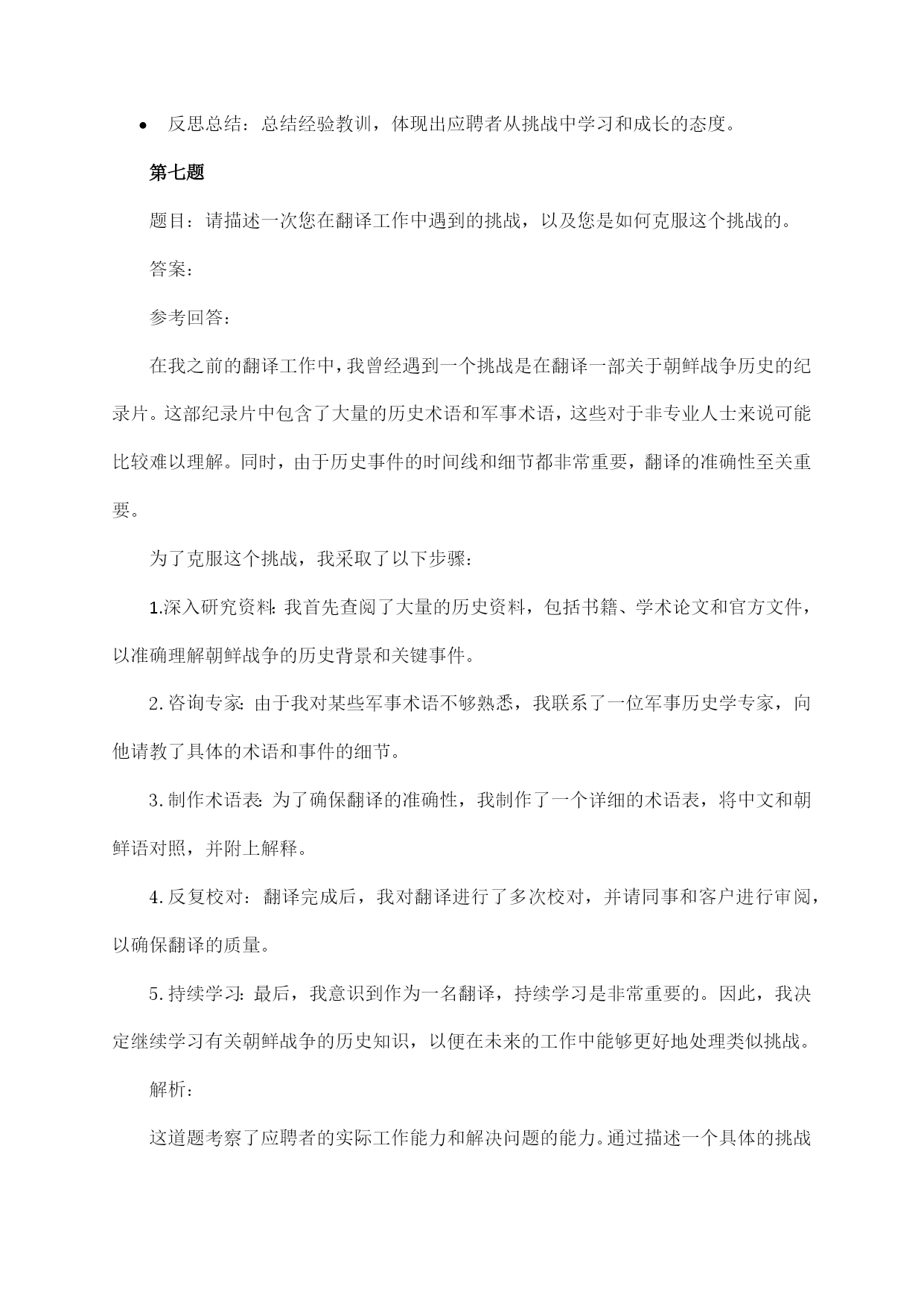 • 反思总结：总结经验教训，体现出应聘者从挑战中学习和成长的态度。

第七题

题目：请描述一次您在翻译工作中遇到的挑战，以及您是如何克服这个挑战的。

答案：

参考回答：

在我之前的翻译工作中，我曾经遇到一个挑战是在翻译一部关于朝鲜战争历史的纪录片。这部纪录片中包含了大量的历史术语和军事术语，这些对于非专业人士来说可能比较难以理解。同时，由于历史事件的时间线和细节都非常重要，翻译的准确性至关重要。

为了克服这个挑战，我采取了以下步骤：

1.深入研究资料：我首先查阅了大量的历史资料，包括书籍、学术论文和官方文件，以准确理解朝鲜战争的历史背景和关键事件。

2.咨询专家：由于我对某些军事术语不够熟悉，我联系了一位军事历史学专家，向他请教了具体的术语和事件的细节。

3.制作术语表：为了确保翻译的准确性，我制作了一个详细的术语表，将中文和朝鲜语对照，并附上解释。

4.反复校对：翻译完成后，我对翻译进行了多次校对，并请同事和客户进行审阅，以确保翻译的质量。

5.持续学习：最后，我意识到作为一名翻译，持续学习是非常重要的。因此，我决定继续学习有关朝鲜战争的历史知识，以便在未来的工作中能够更好地处理类似挑战。

解析：

这道题考察了应聘者的实际工作能力和解决问题的能力。通过描述一个具体的挑战